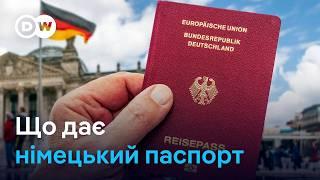 DW

EUROPÄISCHE UNION
BUNDESREPUBLIK DEUTSCHLAND

REISEPASS

Що дає
німецький паспорт